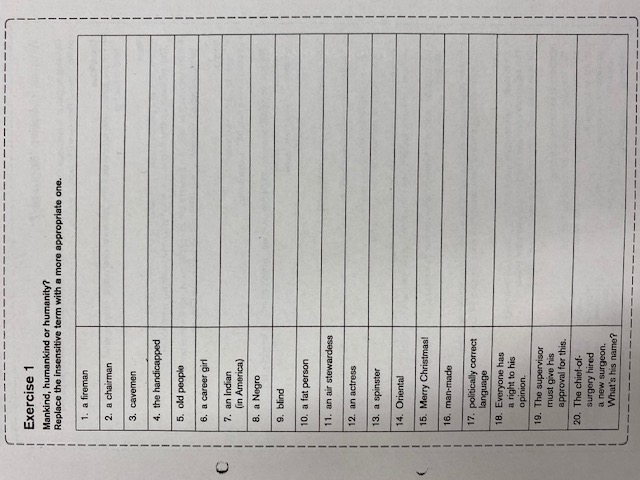 Exercise 1

Mankind, humankind or humanity?
Replace the insensitive term with a more appropriate one.

| 1. a fireman | |
|---|---|
| 2. a chairman | |
| 3. cavemen | |
| 4. the handicapped | |
| 5. old people | |
| 6. a career girl | |
| 7. an Indian (in America) | |
| 8. a Negro | |
| 9. blind | |
| 10. a fat person | |
| 11. an air stewardess | |
| 12. an actress | |
| 13. a spinster | |
| 14. Oriental | |
| 15. Merry Christmas! | |
| 16. man-made | |
| 17. politically correct language | |
| 18. Everyone has a right to his opinion. | |
| 19. The supervisor must give his approval for this. | |
| 20. The chief-of-surgery hired a new surgeon. What's his name? | |